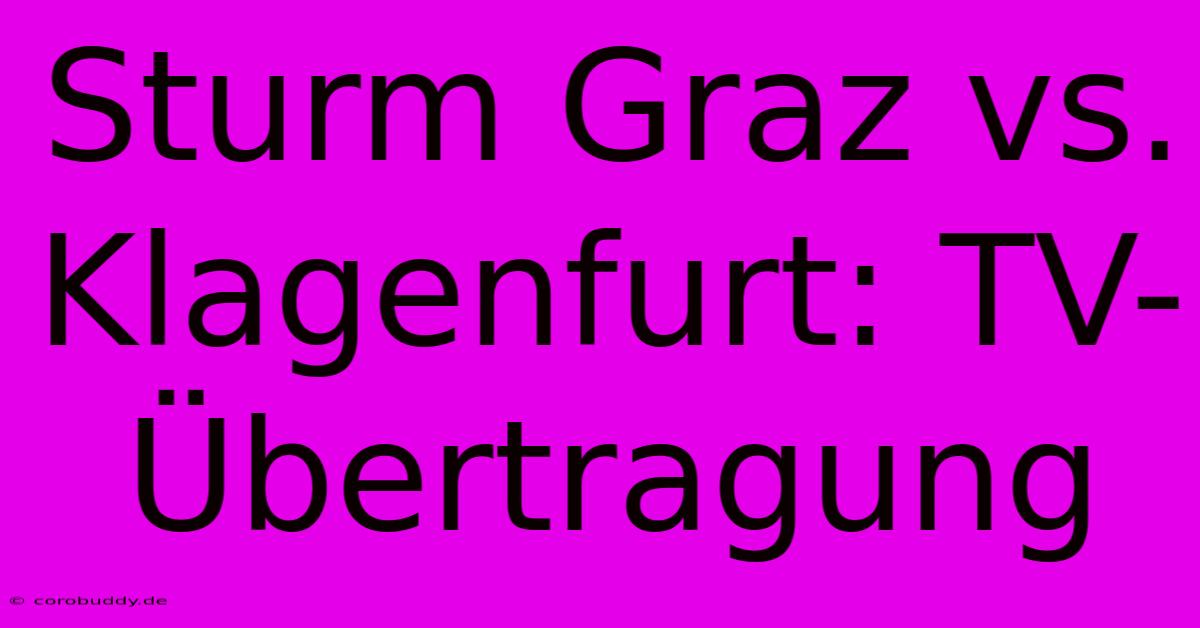 Sturm Graz vs. Klagenfurt: TV-Übertragung

© corobuddy.de